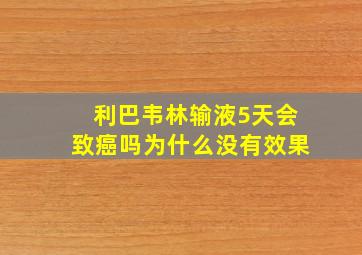 利巴韦林输液5天会致癌吗为什么没有效果